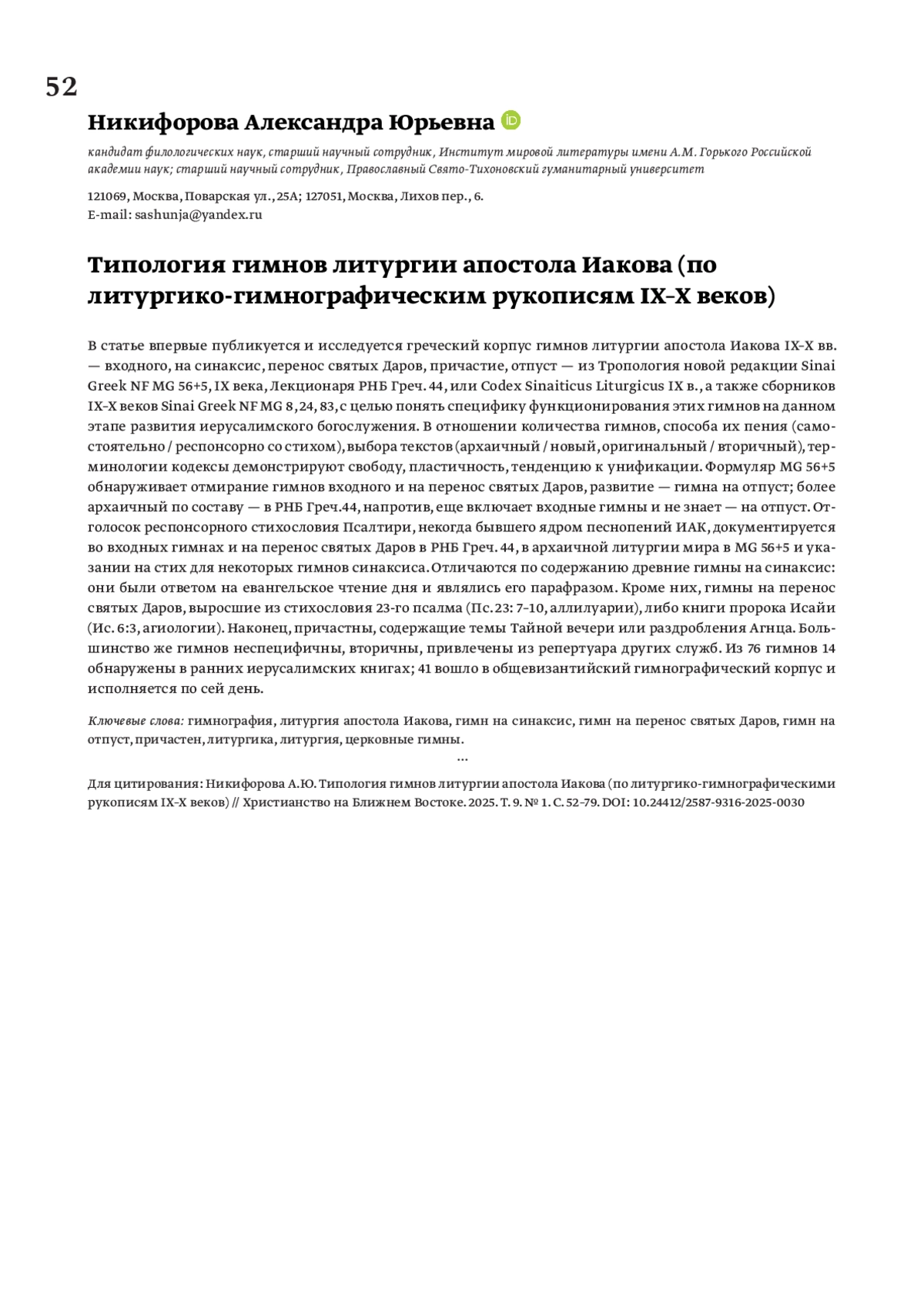 52

Никифорова Александра Юрьевна

кандидат филологических наук, старший научный сотрудник, Институт мировой литературы имени А.М. Горького Российской академии наук; старший научный сотрудник, Православный Свято-Тихоновский гуманитарный университет

121069, Москва, Поварская ул., 25А; 127051, Москва, Лихов пер., 6.
E-mail: sashunja@yandex.ru

Типология гимнов литургии апостола Иакова (по литургико-гимнографическим рукописям IX–X веков)

В статье впервые публикуется и исследуется греческий корпус гимнов литургии апостола Иакова IX–X вв. — входного, на синаксис, перенос святых Даров, причастие, отпуст — из Тропология новой редакции Sinai Greek NF MG 56+5, IX века, Лекционаря РНБ Греч. 44, или Codex Sinaiticus Liturgicus IX в., а также сборников IX–X веков Sinai Greek NF MG 8, 24, 83, с целью понять специфику функционирования этих гимнов на данном этапе развития иерусалимского богослужения. В отношении количества гимнов, способа их пения (самостоятельно / респонсорно со стихом), выбора текстов (архаичный / новый, оригинальный / вторичный), терминологии кодексы демонстрируют свободу, пластичность, тенденцию к унификации. Формуляр MG 56+5 обнаруживает отмирание гимнов входного и на перенос святых Даров, развитие — гимна на отпуст; более архаичный по составу — в РНБ Греч.44, напротив, еще включает входные гимны и не знает — на отпуст. Отголосок респонсорного стихословия Псалтири, некогда бывшего ядром песнопений ИАК, документируется во входных гимнах и на перенос святых Даров в РНБ Греч. 44, в архаичной литургии мира в MG 56+5 и указании на стих для некоторых гимнов синаксиса. Отличаются по содержанию древние гимны на синаксис: они были ответом на евангельское чтение дня и являлись его парафразом. Кроме них, гимны на перенос святых Даров, выросшие из стихословия 23-го псалма (Пс. 23: 7–10, аллилуарии), либо книги пророка Исайи (Ис. 6:3, агиологии). Наконец, причастны, содержащие темы Тайной вечери или раздробления Агнца. Большинство же гимнов неспецифичны, вторичны, привлечены из репертуара других служб. Из 76 гимнов 14 обнаружены в ранних иерусалимских книгах; 41 вошло в общевизантийский гимнографический корпус и исполняется по сей день.

Ключевые слова: гимнография, литургия апостола Иакова, гимн на синаксис, гимн на перенос святых Даров, гимн на отпуст, причастен, литургика, литургия, церковные гимны.

...

Для цитирования: Никифорова А.Ю. Типология гимнов литургии апостола Иакова (по литургико-гимнографическими рукописям IX–X веков) // Христианство на Ближнем Востоке. 2025. Т. 9. № 1. С. 52–79. DOI: 10.24412/2587-9316-2025-0030